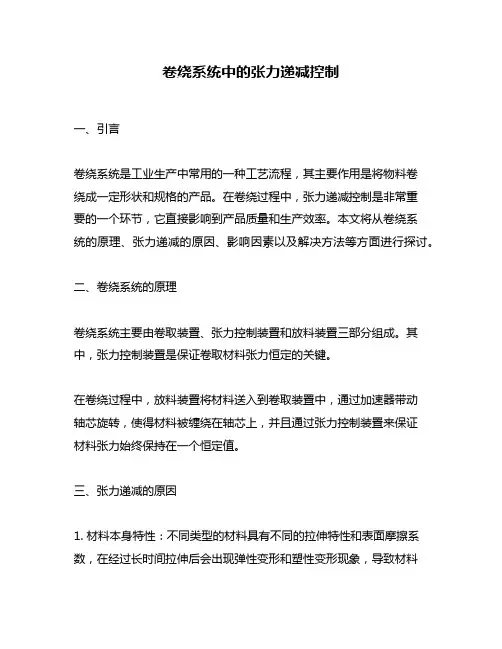 卷绕系统中的张力递减控制

一、引言

卷绕系统是工业生产中常用的一种工艺流程，其主要作用是将物料卷绕成一定形状和规格的产品。在卷绕过程中，张力递减控制是非常重要的一个环节，它直接影响到产品质量和生产效率。本文将从卷绕系统的原理、张力递减的原因、影响因素以及解决方法等方面进行探讨。

二、卷绕系统的原理

卷绕系统主要由卷取装置、张力控制装置和放料装置三部分组成。其中，张力控制装置是保证卷取材料张力恒定的关键。

在卷绕过程中，放料装置将材料送入到卷取装置中，通过加速器带动轴芯旋转，使得材料被缠绕在轴芯上，并且通过张力控制装置来保证材料张力始终保持在一个恒定值。

三、张力递减的原因

1. 材料本身特性：不同类型的材料具有不同的拉伸特性和表面摩擦系数，在经过长时间拉伸后会出现弹性变形和塑性变形现象，导致材料